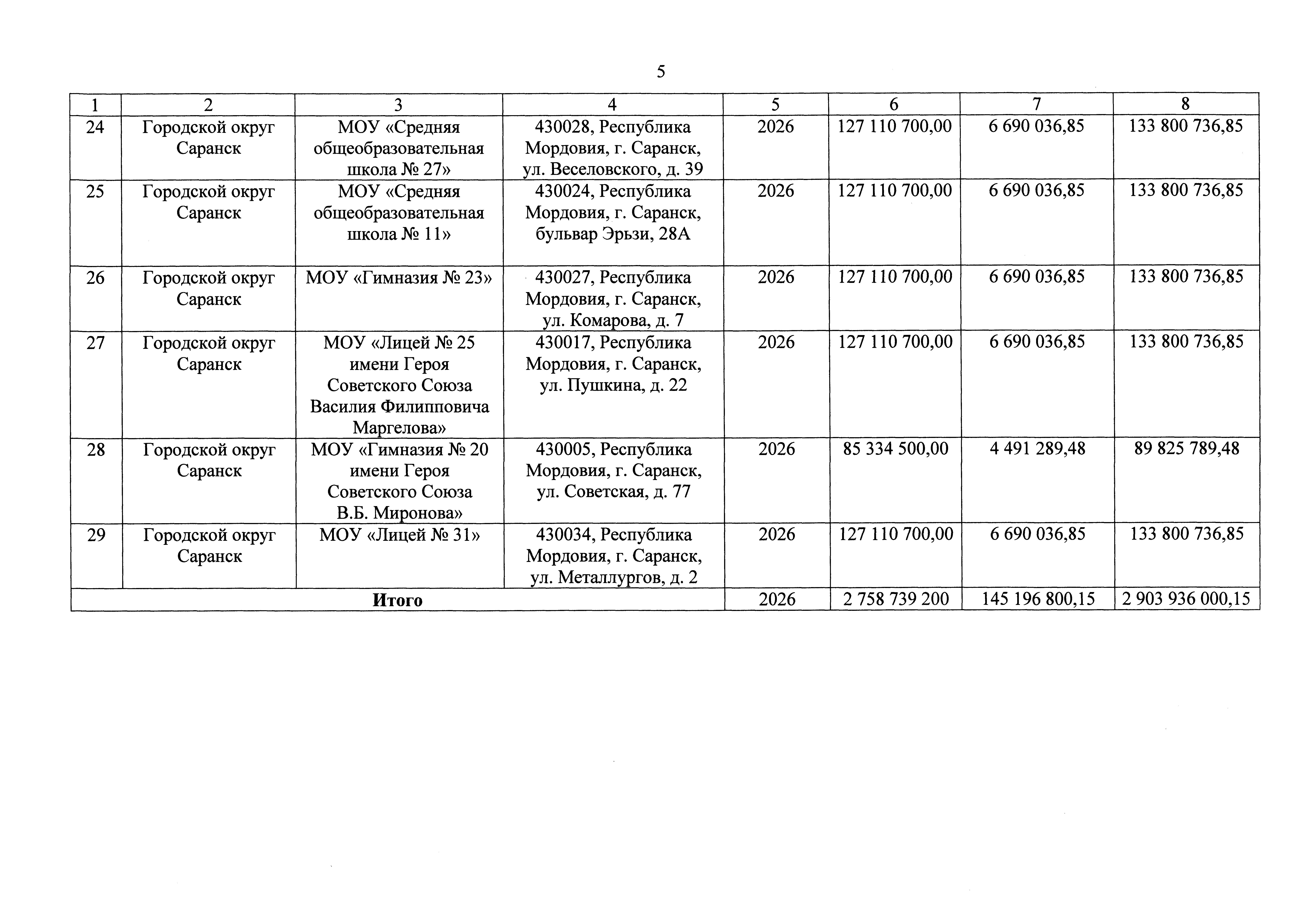 5

| 1 | 2 | 3 | 4 | 5 | 6 | 7 | 8 |
|---|---|---|---|---|---|---|---|
| 24 | Городской округ Саранск | МОУ «Средняя общеобразовательная школа № 27» | 430028, Республика Мордовия, г. Саранск, ул. Веселовского, д. 39 | 2026 | 127 110 700,00 | 6 690 036,85 | 133 800 736,85 |
| 25 | Городской округ Саранск | МОУ «Средняя общеобразовательная школа № 11» | 430024, Республика Мордовия, г. Саранск, бульвар Эрьзи, 28А | 2026 | 127 110 700,00 | 6 690 036,85 | 133 800 736,85 |
| 26 | Городской округ Саранск | МОУ «Гимназия № 23» | 430027, Республика Мордовия, г. Саранск, ул. Комарова, д. 7 | 2026 | 127 110 700,00 | 6 690 036,85 | 133 800 736,85 |
| 27 | Городской округ Саранск | МОУ «Лицей № 25 имени Героя Советского Союза Василия Филипповича Маргелова» | 430017, Республика Мордовия, г. Саранск, ул. Пушкина, д. 22 | 2026 | 127 110 700,00 | 6 690 036,85 | 133 800 736,85 |
| 28 | Городской округ Саранск | МОУ «Гимназия № 20 имени Героя Советского Союза В.Б. Миронова» | 430005, Республика Мордовия, г. Саранск, ул. Советская, д. 77 | 2026 | 85 334 500,00 | 4 491 289,48 | 89 825 789,48 |
| 29 | Городской округ Саранск | МОУ «Лицей № 31» | 430034, Республика Мордовия, г. Саранск, ул. Металлургов, д. 2 | 2026 | 127 110 700,00 | 6 690 036,85 | 133 800 736,85 |
| Итого | | | | 2026 | 2 758 739 200 | 145 196 800,15 | 2 903 936 000,15 |